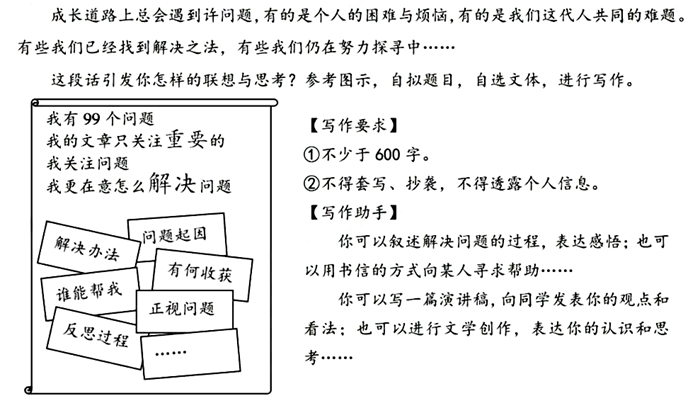 成长道路上总会遇到许问题，有的是个人的困难与烦恼，有的是我们这代人共同的难题。有些我们已经找到解决之法，有些我们仍在努力探寻中……

这段话引发你怎样的联想与思考？参考图示，自拟题目，自选文体，进行写作。

我有99个问题
我的文章只关注重要的
我关注问题
我更在意怎么解决问题

解决办法
问题起因
有何收获
谁能帮我
正视问题
反思过程
……

【写作要求】
①不少于600字。
②不得套写、抄袭，不得透露个人信息。
【写作助手】
你可以叙述解决问题的过程，表达感悟；也可以用书信的方式向某人寻求帮助……
你可以写一篇演讲稿，向同学发表你的观点和看法；也可以进行文学创作，表达你的认识和思考……